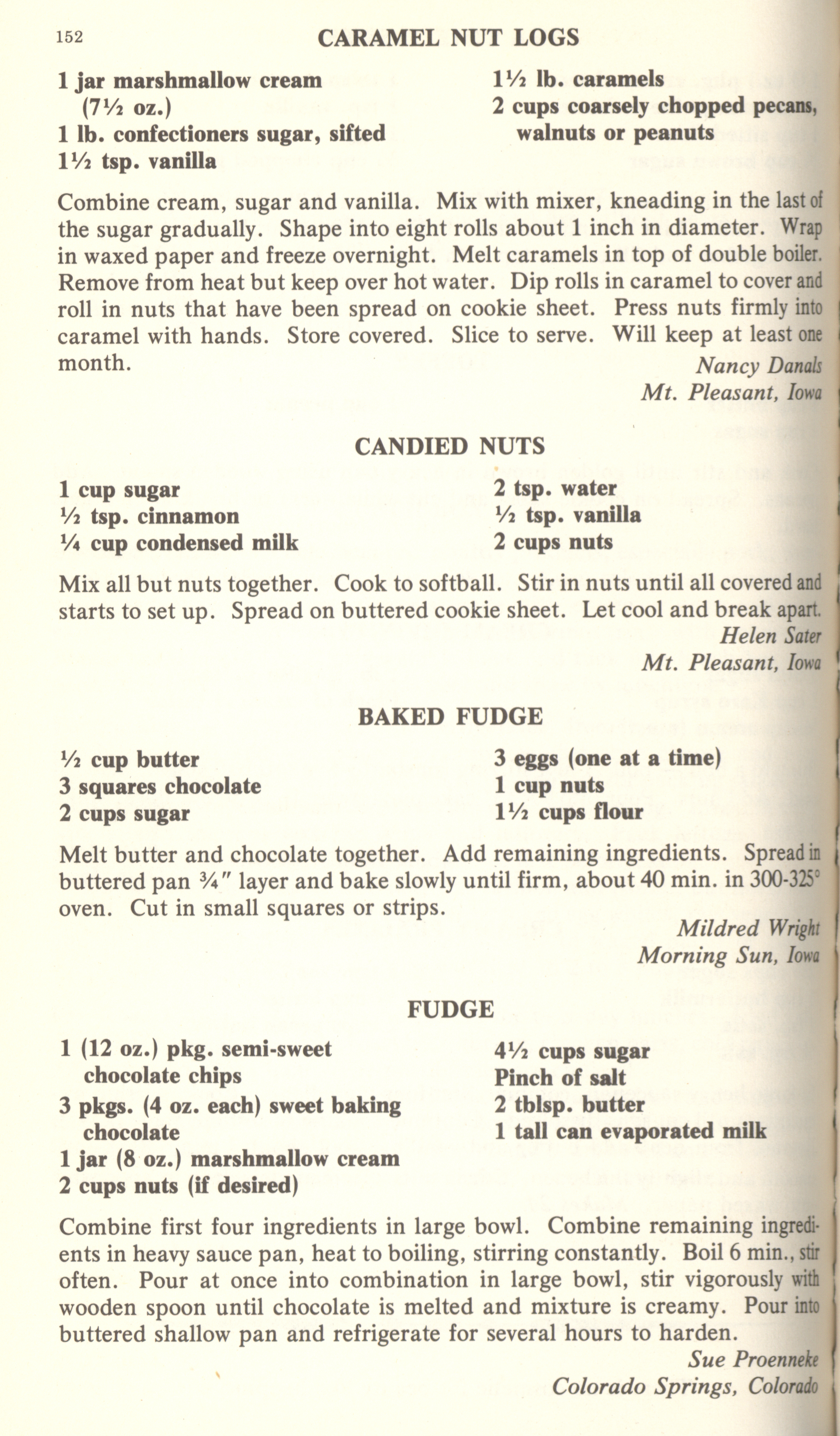 152

CARAMEL NUT LOGS

1 jar marshmallow cream (7½ oz.)
1 lb. confectioners sugar, sifted
1½ tsp. vanilla

1½ lb. caramels
2 cups coarsely chopped pecans, walnuts or peanuts

Combine cream, sugar and vanilla. Mix with mixer, kneading in the last of the sugar gradually. Shape into eight rolls about 1 inch in diameter. Wrap in waxed paper and freeze overnight. Melt caramels in top of double boiler. Remove from heat but keep over hot water. Dip rolls in caramel to cover and roll in nuts that have been spread on cookie sheet. Press nuts firmly into caramel with hands. Store covered. Slice to serve. Will keep at least one month.

Nancy Danals
Mt. Pleasant, Iowa

CANDIED NUTS

1 cup sugar
½ tsp. cinnamon
¼ cup condensed milk

2 tsp. water
½ tsp. vanilla
2 cups nuts

Mix all but nuts together. Cook to softball. Stir in nuts until all covered and starts to set up. Spread on buttered cookie sheet. Let cool and break apart.

Helen Sater
Mt. Pleasant, Iowa

BAKED FUDGE

½ cup butter
3 squares chocolate
2 cups sugar

3 eggs (one at a time)
1 cup nuts
1½ cups flour

Melt butter and chocolate together. Add remaining ingredients. Spread in buttered pan ¾" layer and bake slowly until firm, about 40 min. in 300-325° oven. Cut in small squares or strips.

Mildred Wright
Morning Sun, Iowa

FUDGE

1 (12 oz.) pkg. semi-sweet chocolate chips
3 pkgs. (4 oz. each) sweet baking chocolate
1 jar (8 oz.) marshmallow cream
2 cups nuts (if desired)

4½ cups sugar
Pinch of salt
2 tblsp. butter
1 tall can evaporated milk

Combine first four ingredients in large bowl. Combine remaining ingredients in heavy sauce pan, heat to boiling, stirring constantly. Boil 6 min., stir often. Pour at once into combination in large bowl, stir vigorously with wooden spoon until chocolate is melted and mixture is creamy. Pour into buttered shallow pan and refrigerate for several hours to harden.

Sue Proenneke
Colorado Springs, Colorado